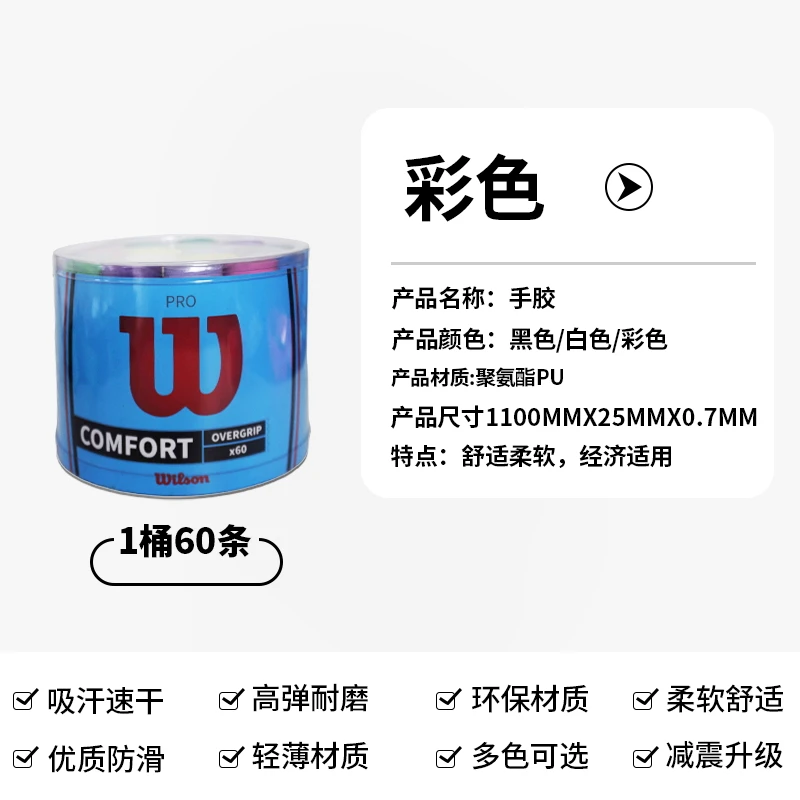 PRO
W
COMFORT
OVERGRIP
x60
Wilson

1桶60条

彩色

产品名称：手胶
产品颜色：黑色/白色/彩色
产品材质:聚氨酯PU
产品尺寸1100MMX25MMX0.7MM
特点：舒适柔软，经济适用

吸汗速干 高弹耐磨 环保材质 柔软舒适
优质防滑 轻薄材质 多色可选 减震升级